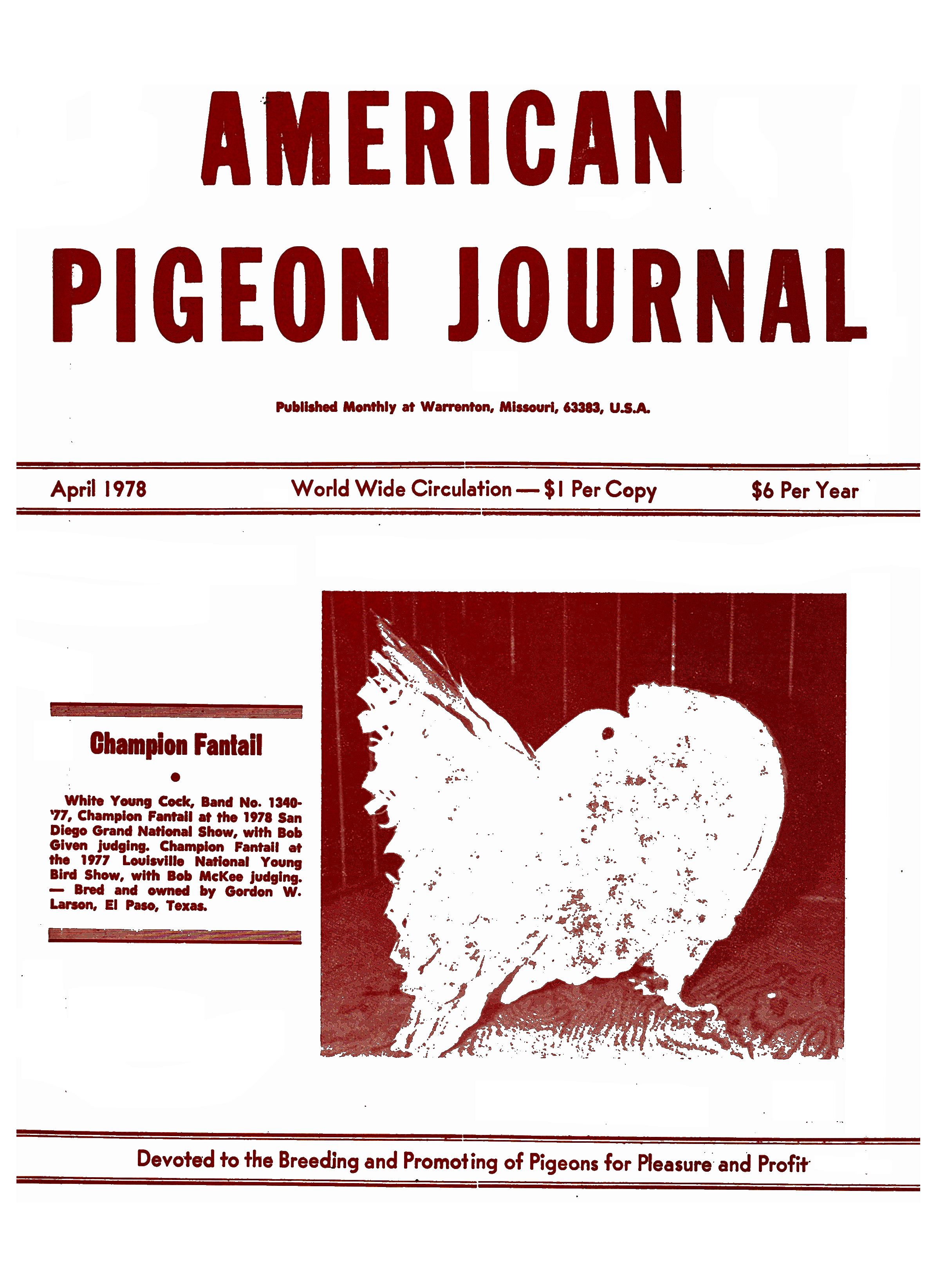 AMERICAN
PIGEON JOURNAL

Published Monthly at Warrenton, Missouri, 63383, U.S.A.

April 1978 World Wide Circulation — $1 Per Copy $6 Per Year

Champion Fantail

•

White Young Cock, Band No. 1340-'77, Champion Fantail at the 1978 San Diego Grand National Show, with Bob Given judging. Champion Fantail at the 1977 Louisville National Young Bird Show, with Bob McKee judging. — Bred and owned by Gordon W. Larson, El Paso, Texas.

Devoted to the Breeding and Promoting of Pigeons for Pleasure and Profit